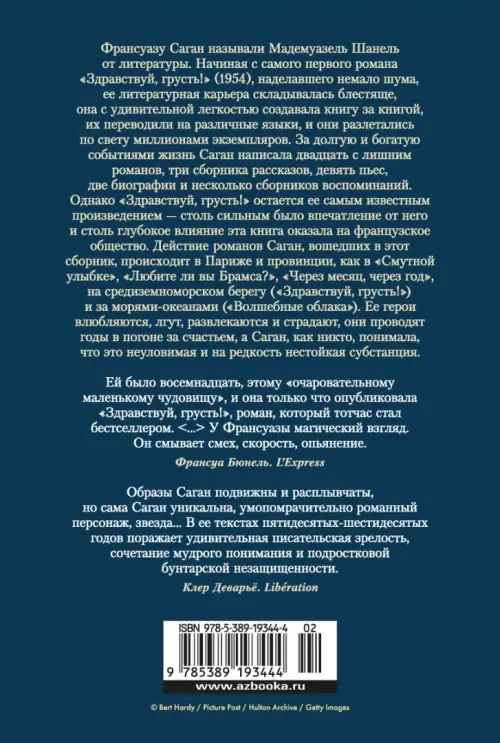 Франсуазу Саган называли Мадемуазель Шанель от литературы. Начиная с самого первого романа «Здравствуй, грусть!» (1954), наделавшего немало шума, ее литературная карьера складывалась блестяще, она с удивительной легкостью создавала книгу за книгой, их переводили на различные языки, и они разлетались по свету миллионами экземпляров. За долгую и богатую событиями жизнь Саган написала двадцать с лишним романов, три сборника рассказов, девять пьес, две биографии и несколько сборников воспоминаний. Однако «Здравствуй, грусть!» остается ее самым известным произведением — столь сильным было впечатление от него и столь глубокое влияние эта книга оказала на французское общество. Действие романов Саган, вошедших в этот сборник, происходит в Париже и провинции, как в «Смутной улыбке», «Любите ли вы Брамса?», «Через месяц, через год», на средиземноморском берегу («Здравствуй, грусть!») и за морями-океанами («Волшебные облака»). Ее герои влюбляются, лгут, развлекаются и страдают, они проводят годы в погоне за счастьем, а Саган, как никто, понимала, что это неуловимая и на редкость нестойкая субстанция.

Ей было восемнадцать, этому «очаровательному маленькому чудовищу», и она только что опубликовала «Здравствуй, грусть!», роман, который тотчас стал бестселлером. <...> У Франсуазы магический взгляд. Он смывает смех, скорость, опьянение.

Франсуа Бюнель. L'Express

Образы Саган подвижны и расплывчаты, но сама Саган уникальна, умопомрачительно романный персонаж, звезда... В ее текстах пятидесятых-шестидесятых годов поражает удивительная писательская зрелость, сочетание мудрого понимания и подростковой бунтарской незащищенности.

Клер Деварьё. Libération

ISBN 978-5-389-19344-4 02

9 785389 193444

www.azbooka.ru

© Bert Hardy / Picture Post / Hulton Archive / Getty Images